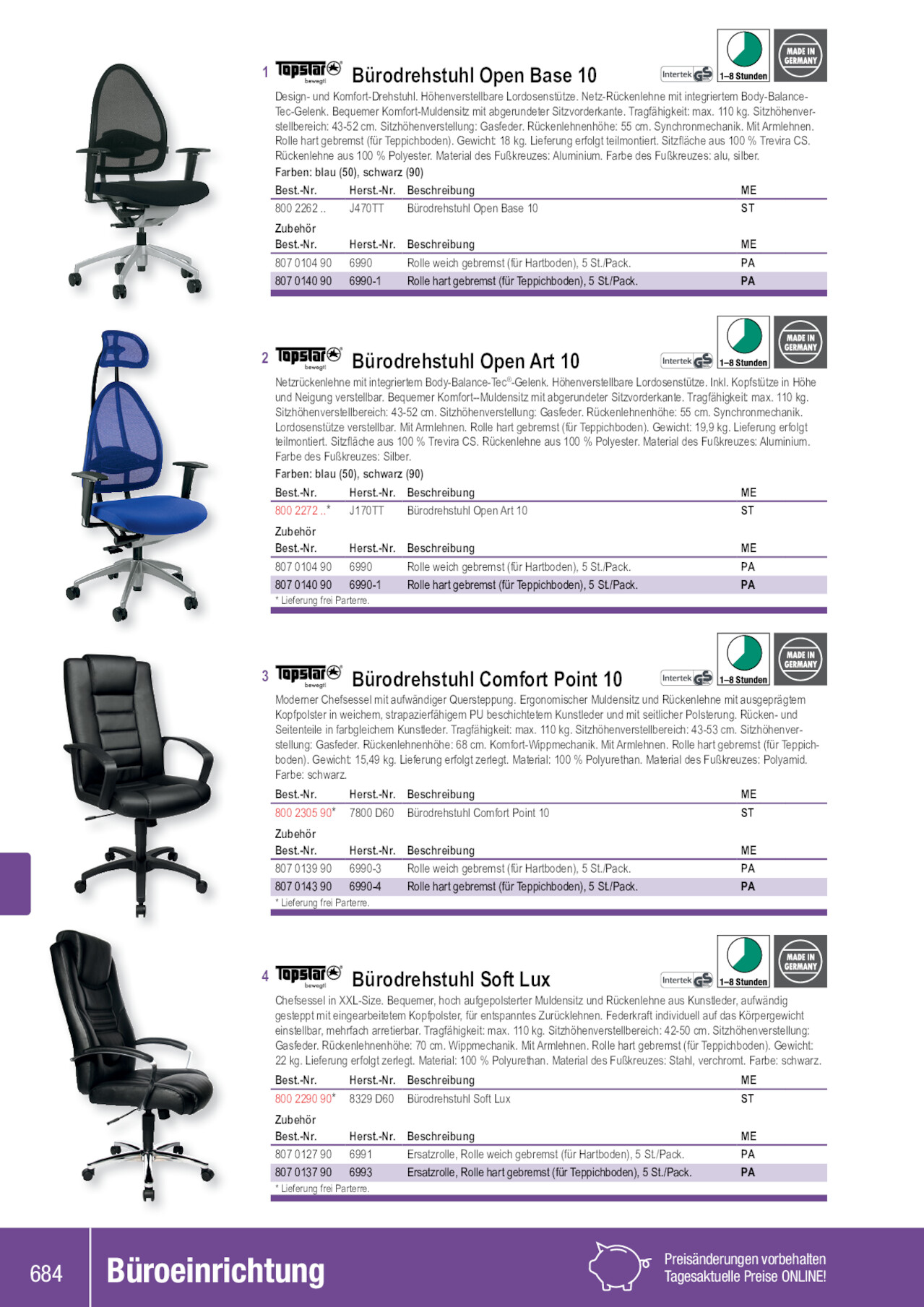 1 Topstar bewegt! Bürodrehstuhl Open Base 10

Intertek GS 1–8 Stunden MADE IN GERMANY

Design- und Komfort-Drehstuhl. Höhenverstellbare Lordosenstütze. Netz-Rückenlehne mit integriertem Body-Balance-Tec-Gelenk. Bequemer Komfort-Muldensitz mit abgerundeter Sitzvorderkante. Tragfähigkeit: max. 110 kg. Sitzhöhenverstellbereich: 43-52 cm. Sitzhöhenverstellung: Gasfeder. Rückenlehnenhöhe: 55 cm. Synchronmechanik. Mit Armlehnen. Rolle hart gebremst (für Teppichboden). Gewicht: 18 kg. Lieferung erfolgt teilmontiert. Sitzfläche aus 100 % Trevira CS. Rückenlehne aus 100 % Polyester. Material des Fußkreuzes: Aluminium. Farbe des Fußkreuzes: alu, silber.

Farben: blau (50), schwarz (90)

| Best.-Nr. | Herst.-Nr. | Beschreibung | ME |
|---|---|---|---|
| 800 2262 .. | J470TT | Bürodrehstuhl Open Base 10 | ST |

Zubehör

| Best.-Nr. | Herst.-Nr. | Beschreibung | ME |
|---|---|---|---|
| 807 0104 90 | 6990 | Rolle weich gebremst (für Hartboden), 5 St./Pack. | PA |
| 807 0140 90 | 6990-1 | Rolle hart gebremst (für Teppichboden), 5 St./Pack. | PA |

2 Topstar bewegt! Bürodrehstuhl Open Art 10

Intertek GS 1–8 Stunden MADE IN GERMANY

Netzrückenlehne mit integriertem Body-Balance-Tec®-Gelenk. Höhenverstellbare Lordosenstütze. Inkl. Kopfstütze in Höhe und Neigung verstellbar. Bequemer Komfort–Muldensitz mit abgerundeter Sitzvorderkante. Tragfähigkeit: max. 110 kg. Sitzhöhenverstellbereich: 43-52 cm. Sitzhöhenverstellung: Gasfeder. Rückenlehnenhöhe: 55 cm. Synchronmechanik. Lordosenstütze verstellbar. Mit Armlehnen. Rolle hart gebremst (für Teppichboden). Gewicht: 19,9 kg. Lieferung erfolgt teilmontiert. Sitzfläche aus 100 % Trevira CS. Rückenlehne aus 100 % Polyester. Material des Fußkreuzes: Aluminium. Farbe des Fußkreuzes: Silber.

Farben: blau (50), schwarz (90)

| Best.-Nr. | Herst.-Nr. | Beschreibung | ME |
|---|---|---|---|
| 800 2272 ..* | J170TT | Bürodrehstuhl Open Art 10 | ST |

Zubehör

| Best.-Nr. | Herst.-Nr. | Beschreibung | ME |
|---|---|---|---|
| 807 0104 90 | 6990 | Rolle weich gebremst (für Hartboden), 5 St./Pack. | PA |
| 807 0140 90 | 6990-1 | Rolle hart gebremst (für Teppichboden), 5 St./Pack. | PA |

* Lieferung frei Parterre.

3 Topstar bewegt! Bürodrehstuhl Comfort Point 10

Intertek GS 1–8 Stunden MADE IN GERMANY

Moderner Chefsessel mit aufwändiger Quersteppung. Ergonomischer Muldensitz und Rückenlehne mit ausgeprägtem Kopfpolster in weichem, strapazierfähigem PU beschichtetem Kunstleder und mit seitlicher Polsterung. Rücken- und Seitenteile in farbgleichem Kunstleder. Tragfähigkeit: max. 110 kg. Sitzhöhenverstellbereich: 43-53 cm. Sitzhöhenverstellung: Gasfeder. Rückenlehnenhöhe: 68 cm. Komfort-Wippmechanik. Mit Armlehnen. Rolle hart gebremst (für Teppichboden). Gewicht: 15,49 kg. Lieferung erfolgt zerlegt. Material: 100 % Polyurethan. Material des Fußkreuzes: Polyamid. Farbe: schwarz.

| Best.-Nr. | Herst.-Nr. | Beschreibung | ME |
|---|---|---|---|
| 800 2305 90* | 7800 D60 | Bürodrehstuhl Comfort Point 10 | ST |

Zubehör

| Best.-Nr. | Herst.-Nr. | Beschreibung | ME |
|---|---|---|---|
| 807 0139 90 | 6990-3 | Rolle weich gebremst (für Hartboden), 5 St./Pack. | PA |
| 807 0143 90 | 6990-4 | Rolle hart gebremst (für Teppichboden), 5 St./Pack. | PA |

* Lieferung frei Parterre.

4 Topstar bewegt! Bürodrehstuhl Soft Lux

Intertek GS 1–8 Stunden MADE IN GERMANY

Chefsessel in XXL-Size. Bequemer, hoch aufgepolsterter Muldensitz und Rückenlehne aus Kunstleder, aufwändig gesteppt mit eingearbeitetem Kopfpolster, für entspanntes Zurücklehnen. Federkraft individuell auf das Körpergewicht einstellbar, mehrfach arretierbar. Tragfähigkeit: max. 110 kg. Sitzhöhenverstellbereich: 42-50 cm. Sitzhöhenverstellung: Gasfeder. Rückenlehnenhöhe: 70 cm. Wippmechanik. Mit Armlehnen. Rolle hart gebremst (für Teppichboden). Gewicht: 22 kg. Lieferung erfolgt zerlegt. Material: 100 % Polyurethan. Material des Fußkreuzes: Stahl, verchromt. Farbe: schwarz.

| Best.-Nr. | Herst.-Nr. | Beschreibung | ME |
|---|---|---|---|
| 800 2290 90* | 8329 D60 | Bürodrehstuhl Soft Lux | ST |

Zubehör

| Best.-Nr. | Herst.-Nr. | Beschreibung | ME |
|---|---|---|---|
| 807 0127 90 | 6991 | Ersatzrolle, Rolle weich gebremst (für Hartboden), 5 St./Pack. | PA |
| 807 0137 90 | 6993 | Ersatzrolle, Rolle hart gebremst (für Teppichboden), 5 St./Pack. | PA |

* Lieferung frei Parterre.

684 Büroeinrichtung

Preisänderungen vorbehalten
Tagesaktuelle Preise ONLINE!